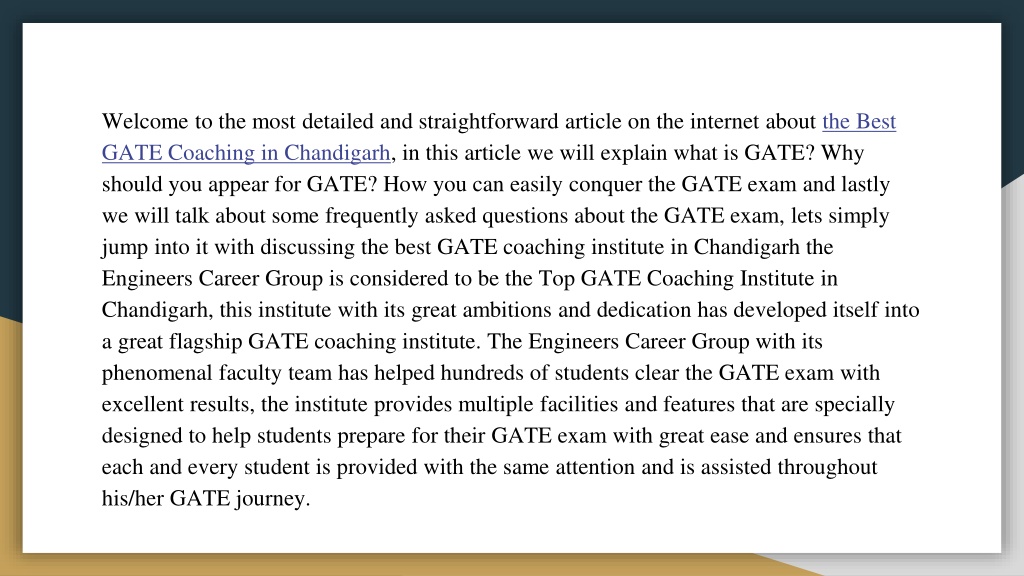 Welcome to the most detailed and straightforward article on the internet about the Best GATE Coaching in Chandigarh, in this article we will explain what is GATE? Why should you appear for GATE? How you can easily conquer the GATE exam and lastly we will talk about some frequently asked questions about the GATE exam, lets simply jump into it with discussing the best GATE coaching institute in Chandigarh the Engineers Career Group is considered to be the Top GATE Coaching Institute in Chandigarh, this institute with its great ambitions and dedication has developed itself into a great flagship GATE coaching institute. The Engineers Career Group with its phenomenal faculty team has helped hundreds of students clear the GATE exam with excellent results, the institute provides multiple facilities and features that are specially designed to help students prepare for their GATE exam with great ease and ensures that each and every student is provided with the same attention and is assisted throughout his/her GATE journey.